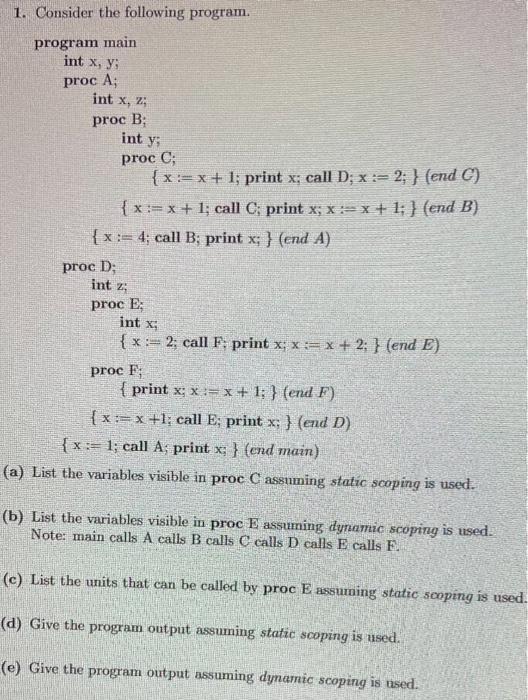 1. Consider the following program.

program main
int x, y;
proc A;
int x, z;
proc B;
int y;
proc C;
{ x := x + 1; print x; call D; x := 2; } (end C)
{ x := x + 1; call C; print x; x := x + 1; } (end B)
{ x := 4; call B; print x; } (end A)
proc D;
int z;
proc E;
int x;
{ x := 2; call F; print x; x := x + 2; } (end E)
proc F;
{ print x; x := x + 1; } (end F)
{ x := x +1; call E; print x; } (end D)
{ x := 1; call A; print x; } (end main)

(a) List the variables visible in proc C assuming static scoping is used.

(b) List the variables visible in proc E assuming dynamic scoping is used. Note: main calls A calls B calls C calls D calls E calls F.

(c) List the units that can be called by proc E assuming static scoping is used.

(d) Give the program output assuming static scoping is used.

(e) Give the program output assuming dynamic scoping is used.